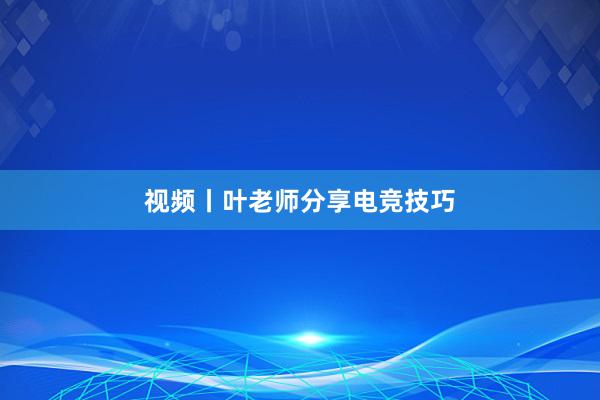 视频丨叶老师分享电竞技巧